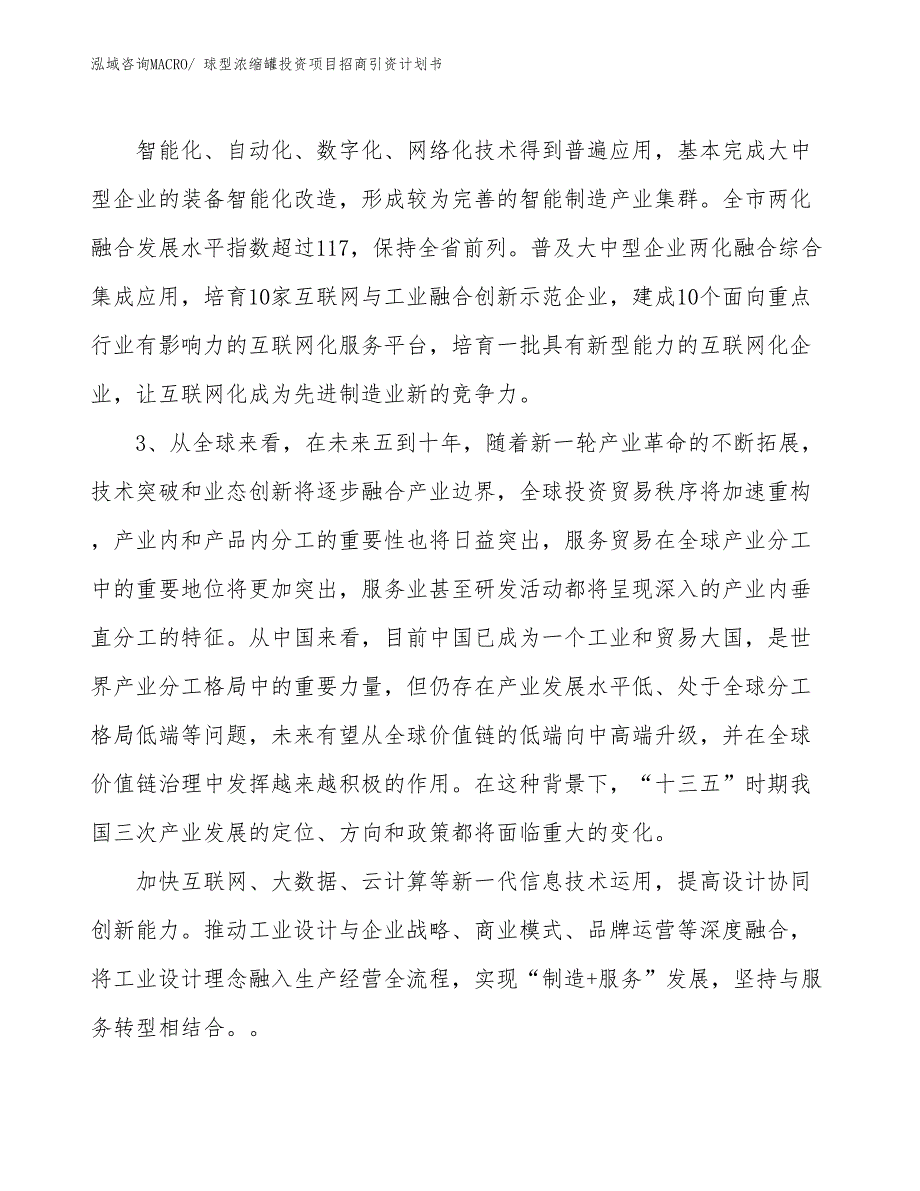 泓域咨询MACRO/ 球型浓缩罐投资项目招商引资计划书

智能化、自动化、数字化、网络化技术得到普遍应用，基本完成大中型企业的装备智能化改造，形成较为完善的智能制造产业集群。全市两化融合发展水平指数超过117，保持全省前列。普及大中型企业两化融合综合集成应用，培育10家互联网与工业融合创新示范企业，建成10个面向重点行业有影响力的互联网化服务平台，培育一批具有新型能力的互联网化企业，让互联网化成为先进制造业新的竞争力。

3、从全球来看，在未来五到十年，随着新一轮产业革命的不断拓展，技术突破和业态创新将逐步融合产业边界，全球投资贸易秩序将加速重构，产业内和产品内分工的重要性也将日益突出，服务贸易在全球产业分工中的重要地位将更加突出，服务业甚至研发活动都将呈现深入的产业内垂直分工的特征。从中国来看，目前中国已成为一个工业和贸易大国，是世界产业分工格局中的重要力量，但仍存在产业发展水平低、处于全球分工格局低端等问题，未来有望从全球价值链的低端向中高端升级，并在全球价值链治理中发挥越来越积极的作用。在这种背景下，“十三五”时期我国三次产业发展的定位、方向和政策都将面临重大的变化。

加快互联网、大数据、云计算等新一代信息技术运用，提高设计协同创新能力。推动工业设计与企业战略、商业模式、品牌运营等深度融合，将工业设计理念融入生产经营全流程，实现“制造+服务”发展，坚持与服务转型相结合。。